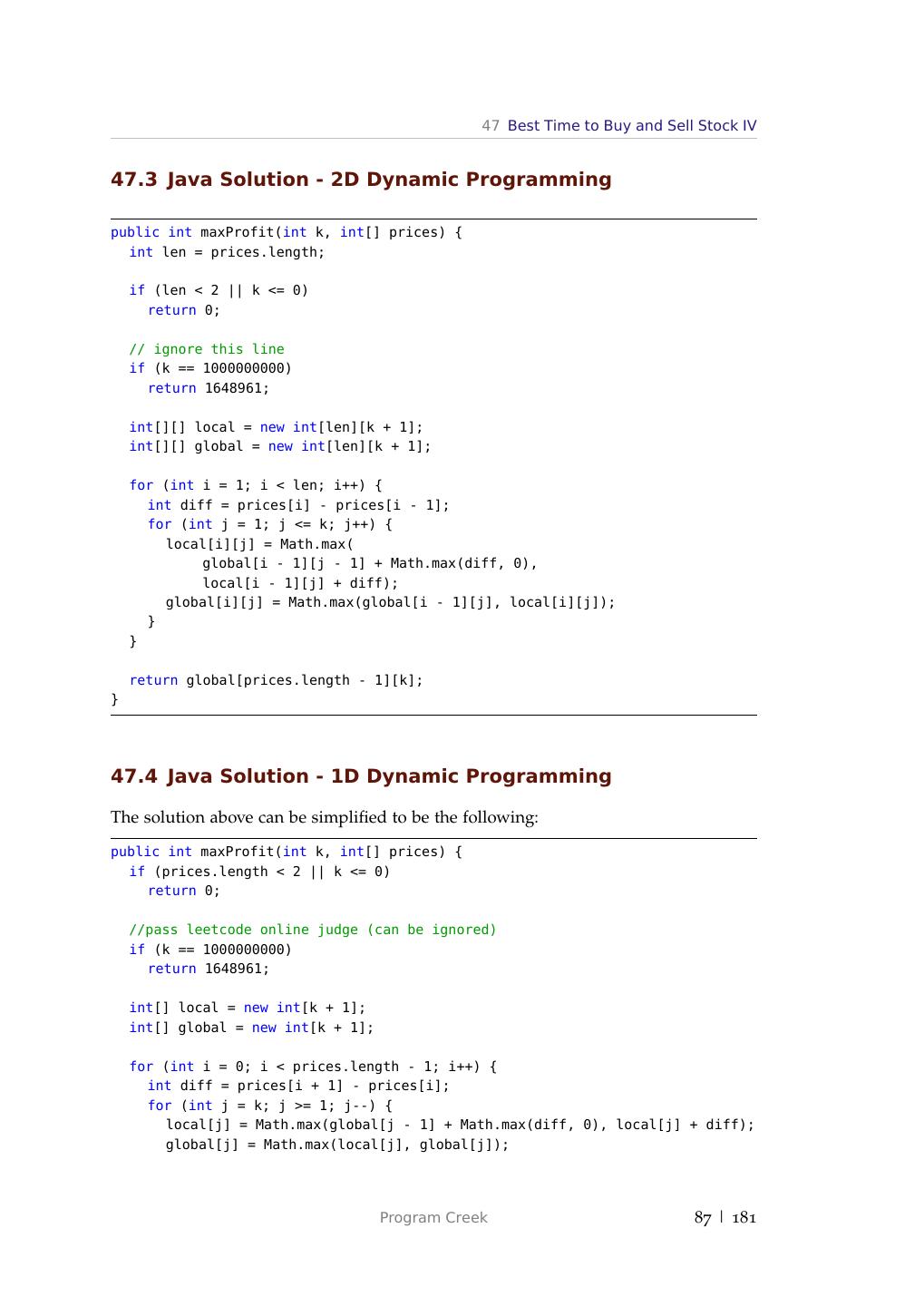 47 Best Time to Buy and Sell Stock IV

47.3 Java Solution - 2D Dynamic Programming

public int maxProfit(int k, int[] prices) {
  int len = prices.length;

  if (len < 2 || k <= 0)
    return 0;

  // ignore this line
  if (k == 1000000000)
    return 1648961;

  int[][] local = new int[len][k + 1];
  int[][] global = new int[len][k + 1];

  for (int i = 1; i < len; i++) {
    int diff = prices[i] - prices[i - 1];
    for (int j = 1; j <= k; j++) {
      local[i][j] = Math.max(
          global[i - 1][j - 1] + Math.max(diff, 0),
          local[i - 1][j] + diff);
      global[i][j] = Math.max(global[i - 1][j], local[i][j]);
    }
  }

  return global[prices.length - 1][k];
}

47.4 Java Solution - 1D Dynamic Programming

The solution above can be simplified to be the following:

public int maxProfit(int k, int[] prices) {
  if (prices.length < 2 || k <= 0)
    return 0;

  //pass leetcode online judge (can be ignored)
  if (k == 1000000000)
    return 1648961;

  int[] local = new int[k + 1];
  int[] global = new int[k + 1];

  for (int i = 0; i < prices.length - 1; i++) {
    int diff = prices[i + 1] - prices[i];
    for (int j = k; j >= 1; j--) {
      local[j] = Math.max(global[j - 1] + Math.max(diff, 0), local[j] + diff);
      global[j] = Math.max(local[j], global[j]);

Program Creek

87 | 181